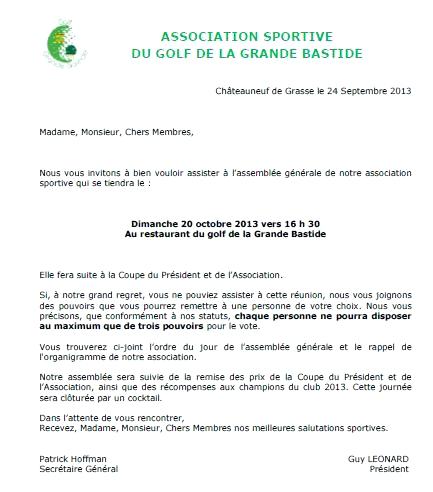 ASSOCIATION SPORTIVE
DU GOLF DE LA GRANDE BASTIDE

Châteauneuf de Grasse le 24 Septembre 2013

Madame, Monsieur, Chers Membres,

Nous vous invitons à bien vouloir assister à l'assemblée générale de notre association sportive qui se tiendra le :

Dimanche 20 octobre 2013 vers 16 h 30
Au restaurant du golf de la Grande Bastide

Elle fera suite à la Coupe du Président et de l'Association.

Si, à notre grand regret, vous ne pouviez assister à cette réunion, nous vous joignons des pouvoirs que vous pourrez remettre à une personne de votre choix. Nous vous précisons, que conformément à nos statuts, chaque personne ne pourra disposer au maximum que de trois pouvoirs pour le vote.

Vous trouverez ci-joint l'ordre du jour de l'assemblée générale et le rappel de l'organigramme de notre association.

Notre assemblée sera suivie de la remise des prix de la Coupe du Président et de l'Association, ainsi que des récompenses aux champions du club 2013. Cette journée sera clôturée par un cocktail.

Dans l'attente de vous rencontrer,
Recevez, Madame, Monsieur, Chers Membres nos meilleures salutations sportives.

Patrick Hoffman
Secrétaire Général

Guy LEONARD
Président